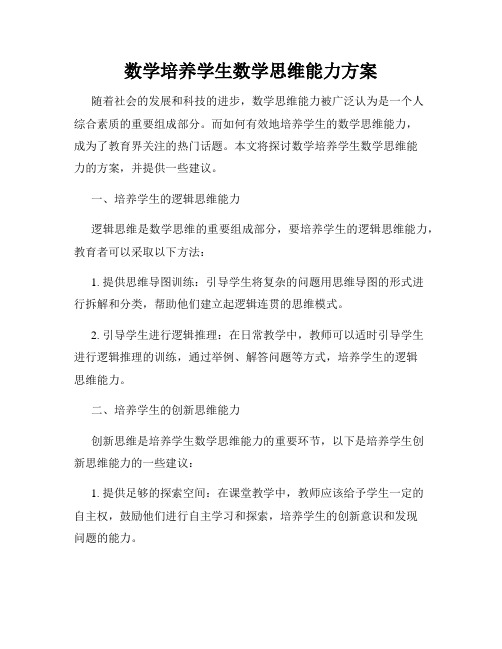 数学培养学生数学思维能力方案

随着社会的发展和科技的进步，数学思维能力被广泛认为是一个人综合素质的重要组成部分。而如何有效地培养学生的数学思维能力，成为了教育界关注的热门话题。本文将探讨数学培养学生数学思维能力的方案，并提供一些建议。

一、培养学生的逻辑思维能力

逻辑思维是数学思维的重要组成部分，要培养学生的逻辑思维能力，教育者可以采取以下方法：

1. 提供思维导图训练：引导学生将复杂的问题用思维导图的形式进行拆解和分类，帮助他们建立起逻辑连贯的思维模式。

2. 引导学生进行逻辑推理：在日常教学中，教师可以适时引导学生进行逻辑推理的训练，通过举例、解答问题等方式，培养学生的逻辑思维能力。

二、培养学生的创新思维能力

创新思维是培养学生数学思维能力的重要环节，以下是培养学生创新思维能力的一些建议：

1. 提供足够的探索空间：在课堂教学中，教师应该给予学生一定的自主权，鼓励他们进行自主学习和探索，培养学生的创新意识和发现问题的能力。